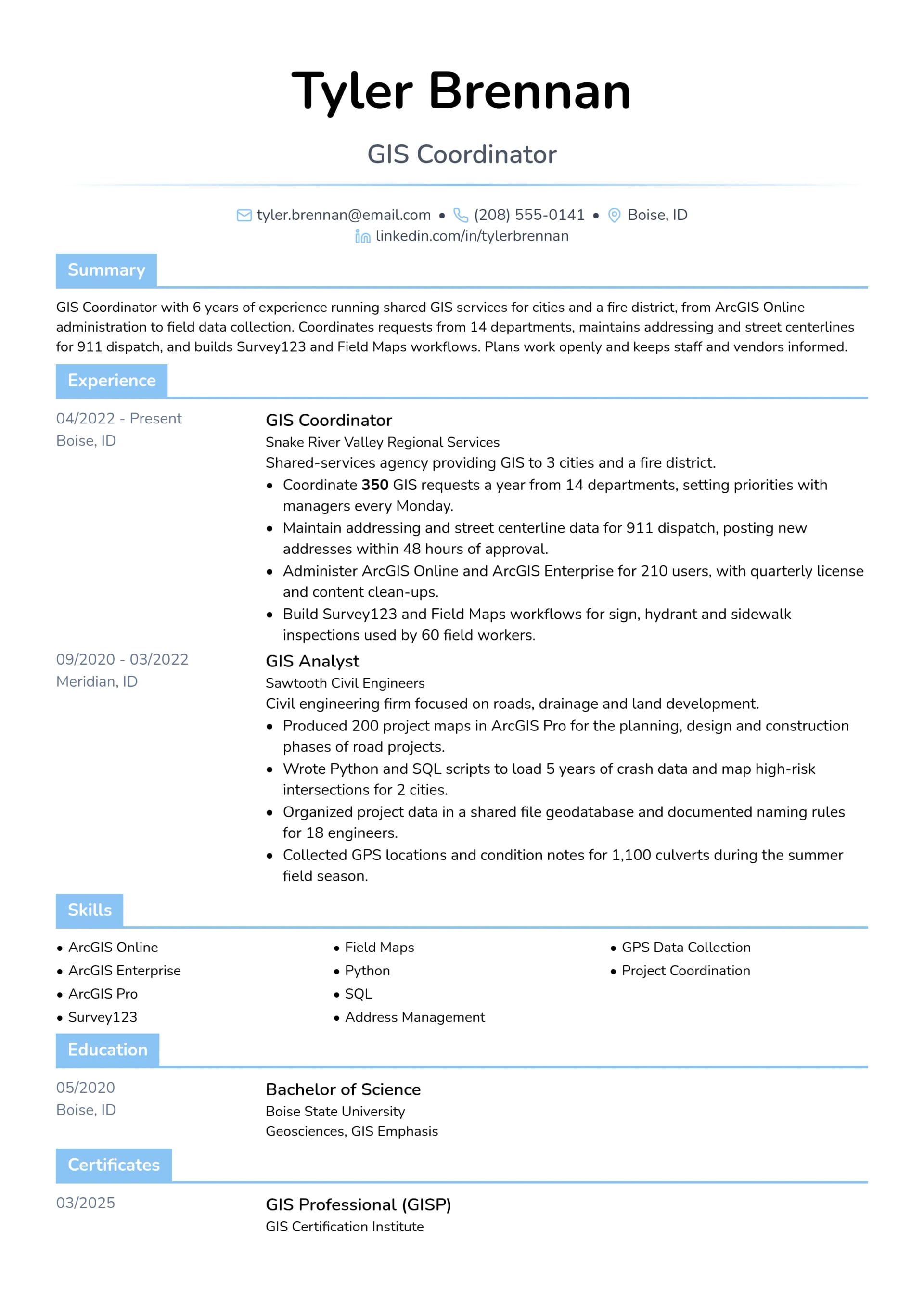 Tyler Brennan

GIS Coordinator

tyler.brennan@email.com • (208) 555-0141 • Boise, ID
linkedin.com/in/tylerbrennan

Summary

GIS Coordinator with 6 years of experience running shared GIS services for cities and a fire district, from ArcGIS Online administration to field data collection. Coordinates requests from 14 departments, maintains addressing and street centerlines for 911 dispatch, and builds Survey123 and Field Maps workflows. Plans work openly and keeps staff and vendors informed.

Experience

04/2022 - Present
Boise, ID

GIS Coordinator
Snake River Valley Regional Services
Shared-services agency providing GIS to 3 cities and a fire district.
• Coordinate 350 GIS requests a year from 14 departments, setting priorities with managers every Monday.
• Maintain addressing and street centerline data for 911 dispatch, posting new addresses within 48 hours of approval.
• Administer ArcGIS Online and ArcGIS Enterprise for 210 users, with quarterly license and content clean-ups.
• Build Survey123 and Field Maps workflows for sign, hydrant and sidewalk inspections used by 60 field workers.

09/2020 - 03/2022
Meridian, ID

GIS Analyst
Sawtooth Civil Engineers
Civil engineering firm focused on roads, drainage and land development.
• Produced 200 project maps in ArcGIS Pro for the planning, design and construction phases of road projects.
• Wrote Python and SQL scripts to load 5 years of crash data and map high-risk intersections for 2 cities.
• Organized project data in a shared file geodatabase and documented naming rules for 18 engineers.
• Collected GPS locations and condition notes for 1,100 culverts during the summer field season.

Skills

• ArcGIS Online
• ArcGIS Enterprise
• ArcGIS Pro
• Survey123
• Field Maps
• Python
• SQL
• Address Management
• GPS Data Collection
• Project Coordination

Education

05/2020
Boise, ID

Bachelor of Science
Boise State University
Geosciences, GIS Emphasis

Certificates

03/2025

GIS Professional (GISP)
GIS Certification Institute